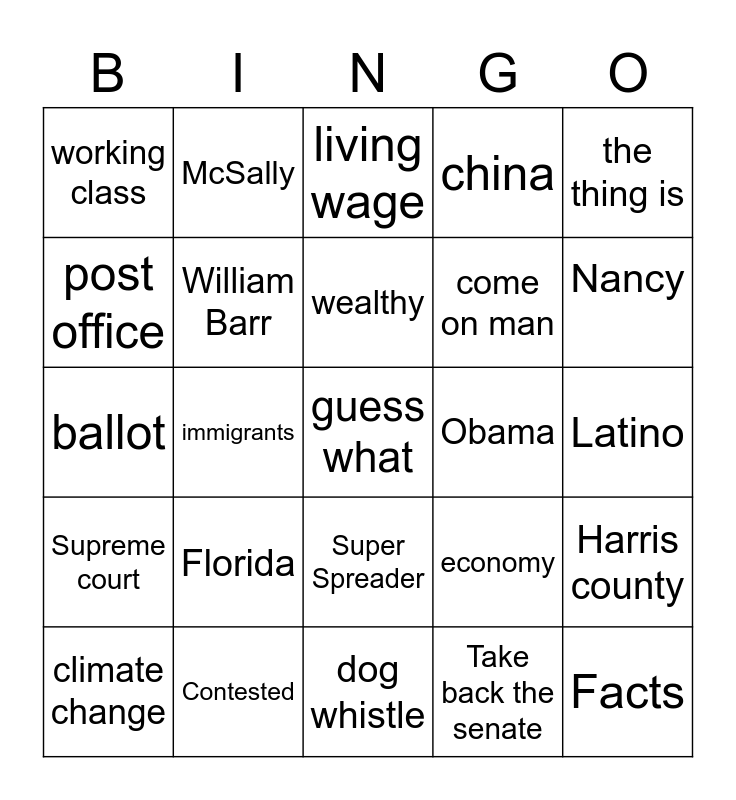 | B | I | N | G | O |
|---|---|---|---|---|
| working class | McSally | living wage | china | the thing is |
| post office | William Barr | wealthy | come on man | Nancy |
| ballot | immigrants | guess what | Obama | Latino |
| Supreme court | Florida | Super Spreader | economy | Harris county |
| climate change | Contested | dog whistle | Take back the senate | Facts |